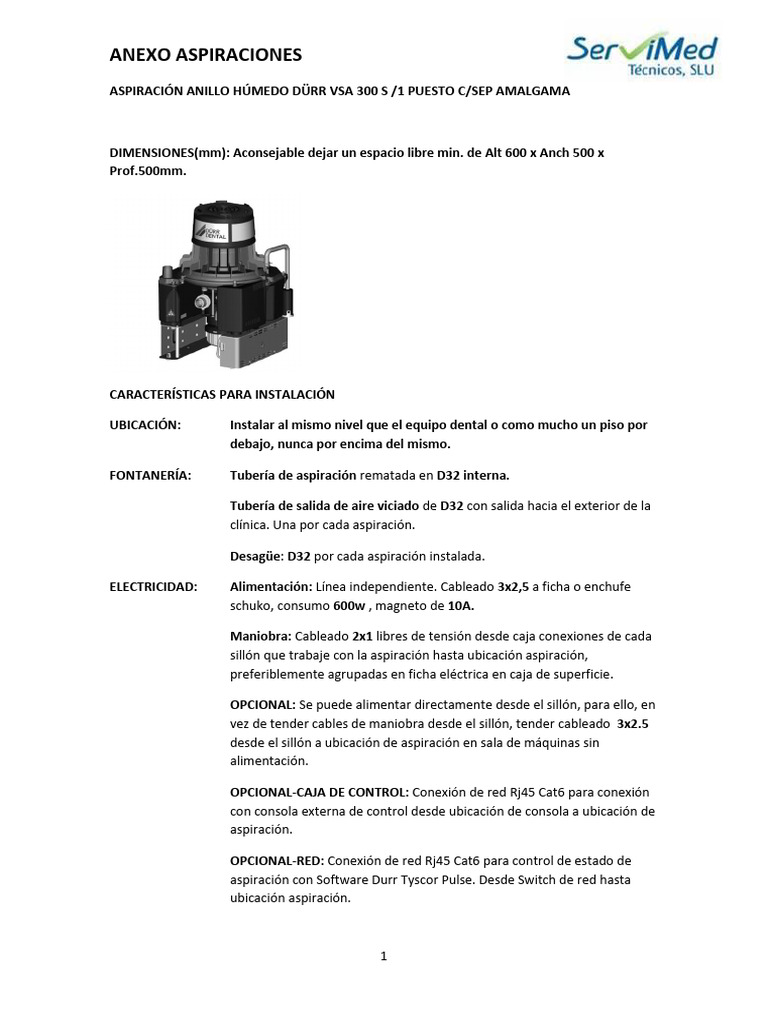 ANEXO ASPIRACIONES

ServiMed
Técnicos, SLU

ASPIRACIÓN ANILLO HÚMEDO DÜRR VSA 300 S /1 PUESTO C/SEP AMALGAMA

DIMENSIONES(mm): Aconsejable dejar un espacio libre min. de Alt 600 x Anch 500 x Prof.500mm.

DÜRR DENTAL

CARACTERÍSTICAS PARA INSTALACIÓN

UBICACIÓN: Instalar al mismo nivel que el equipo dental o como mucho un piso por debajo, nunca por encima del mismo.

FONTANERÍA: Tubería de aspiración rematada en D32 interna.

Tubería de salida de aire viciado de D32 con salida hacia el exterior de la clínica. Una por cada aspiración.

Desagüe: D32 por cada aspiración instalada.

ELECTRICIDAD: Alimentación: Línea independiente. Cableado 3x2,5 a ficha o enchufe schuko, consumo 600w , magneto de 10A.

Maniobra: Cableado 2x1 libres de tensión desde caja conexiones de cada sillón que trabaje con la aspiración hasta ubicación aspiración, preferiblemente agrupadas en ficha eléctrica en caja de superficie.

OPCIONAL: Se puede alimentar directamente desde el sillón, para ello, en vez de tender cables de maniobra desde el sillón, tender cableado 3x2.5 desde el sillón a ubicación de aspiración en sala de máquinas sin alimentación.

OPCIONAL-CAJA DE CONTROL: Conexión de red Rj45 Cat6 para conexión con consola externa de control desde ubicación de consola a ubicación de aspiración.

OPCIONAL-RED: Conexión de red Rj45 Cat6 para control de estado de aspiración con Software Durr Tyscor Pulse. Desde Switch de red hasta ubicación aspiración.

1